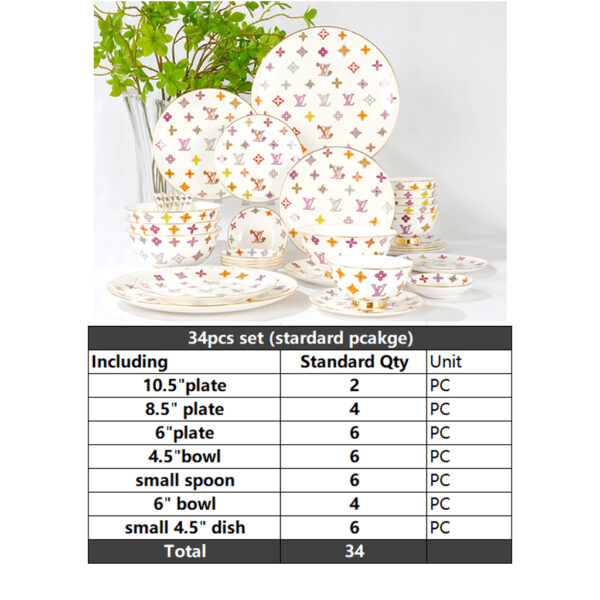 | 34pcs set (stardard pcakge) | | |
|---|---|---|
| Including | Standard Qty | Unit |
| 10.5"plate | 2 | PC |
| 8.5" plate | 4 | PC |
| 6"plate | 6 | PC |
| 4.5"bowl | 6 | PC |
| small spoon | 6 | PC |
| 6" bowl | 4 | PC |
| small 4.5" dish | 6 | PC |
| Total | 34 | |